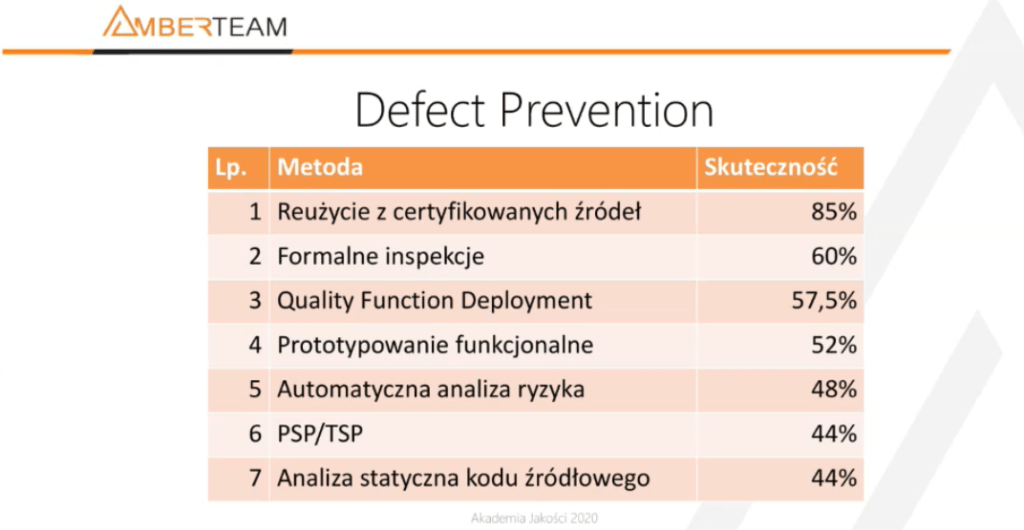 AMBERTEAM

Defect Prevention

| Lp. | Metoda | Skuteczność |
|---|---|---|
| 1 | Reużycie z certyfikowanych źródeł | 85% |
| 2 | Formalne inspekcje | 60% |
| 3 | Quality Function Deployment | 57,5% |
| 4 | Prototypowanie funkcjonalne | 52% |
| 5 | Automatyczna analiza ryzyka | 48% |
| 6 | PSP/TSP | 44% |
| 7 | Analiza statyczna kodu źródłowego | 44% |

Akademia Jakości 2020